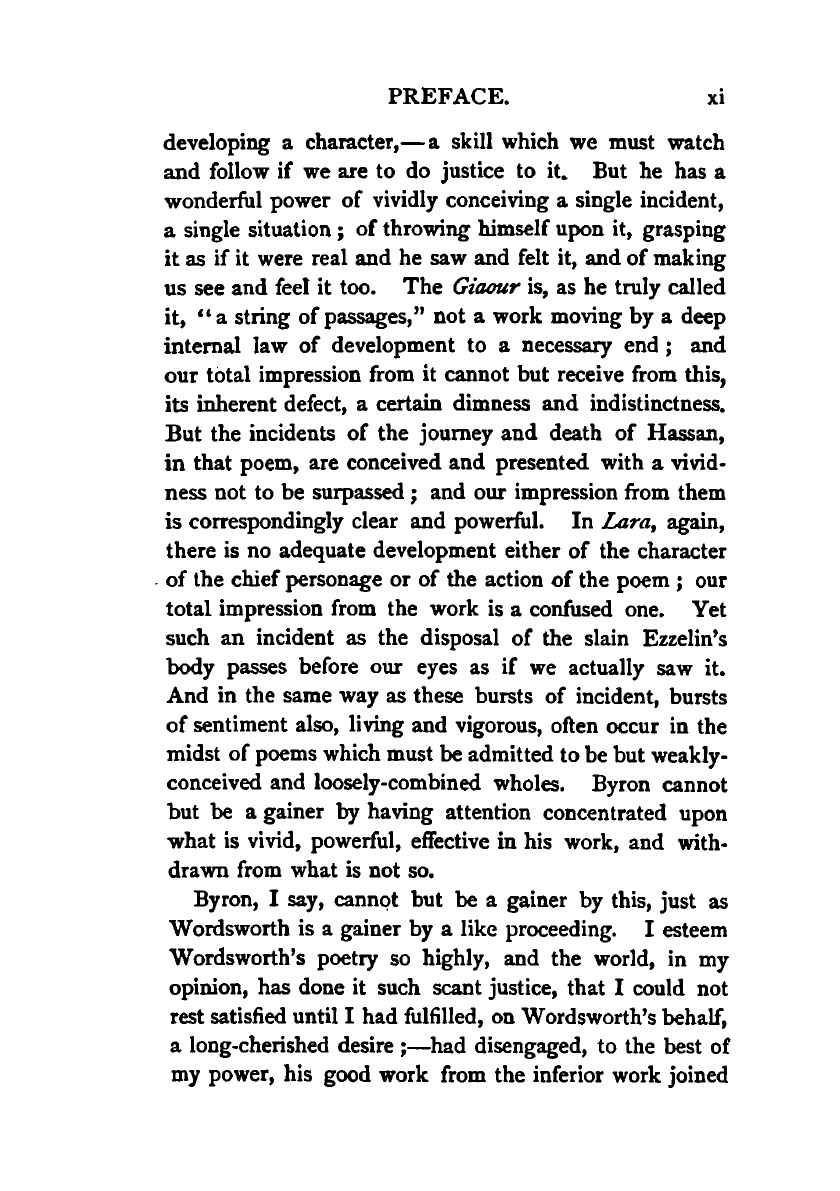 PREFACE. xi

developing a character,—a skill which we must watch and follow if we are to do justice to it. But he has a wonderful power of vividly conceiving a single incident, a single situation; of throwing himself upon it, grasping it as if it were real and he saw and felt it, and of making us see and feel it too. The Giaour is, as he truly called it, "a string of passages," not a work moving by a deep internal law of development to a necessary end; and our total impression from it cannot but receive from this, its inherent defect, a certain dimness and indistinctness. But the incidents of the journey and death of Hassan, in that poem, are conceived and presented with a vividness not to be surpassed; and our impression from them is correspondingly clear and powerful. In Lara, again, there is no adequate development either of the character of the chief personage or of the action of the poem; our total impression from the work is a confused one. Yet such an incident as the disposal of the slain Ezzelin's body passes before our eyes as if we actually saw it. And in the same way as these bursts of incident, bursts of sentiment also, living and vigorous, often occur in the midst of poems which must be admitted to be but weakly-conceived and loosely-combined wholes. Byron cannot but be a gainer by having attention concentrated upon what is vivid, powerful, effective in his work, and withdrawn from what is not so.

Byron, I say, cannot but be a gainer by this, just as Wordsworth is a gainer by a like proceeding. I esteem Wordsworth's poetry so highly, and the world, in my opinion, has done it such scant justice, that I could not rest satisfied until I had fulfilled, on Wordsworth's behalf, a long-cherished desire;—had disengaged, to the best of my power, his good work from the inferior work joined